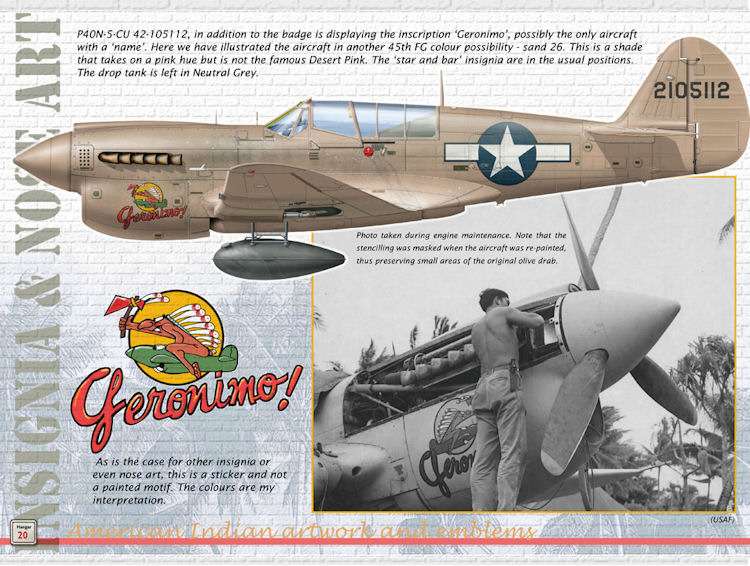 INSIGNIA & NOSE ART

P40N-5-CU 42-105112, in addition to the badge is displaying the inscription 'Geronimo', possibly the only aircraft with a 'name'. Here we have illustrated the aircraft in another 45th FG colour possibility - sand 26. This is a shade that takes on a pink hue but is not the famous Desert Pink. The 'star and bar' insignia are in the usual positions. The drop tank is left in Neutral Grey.

2105112

Geronimo!

Photo taken during engine maintenance. Note that the stencilling was masked when the aircraft was re-painted, thus preserving small areas of the original olive drab.

Geronimo!

As is the case for other insignia or even nose art, this is a sticker and not a painted motif. The colours are my interpretation.

Geron

(USAF)

Hangar 20

American Indian artwork and emblems